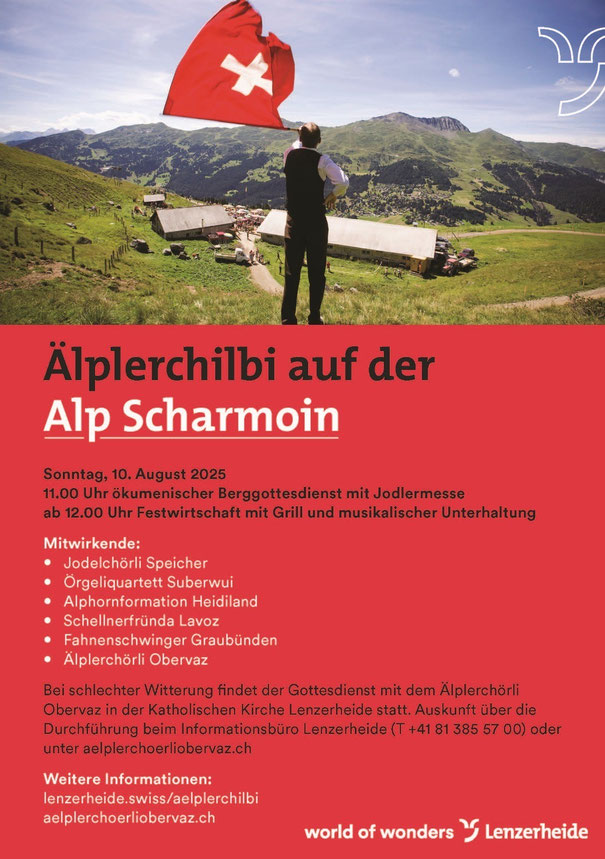 Älplerchilbi auf der
Alp Scharmoin

Sonntag, 10. August 2025
11.00 Uhr ökumenischer Berggottesdienst mit Jodlermesse
ab 12.00 Uhr Festwirtschaft mit Grill und musikalischer Unterhaltung

Mitwirkende:
• Jodelchörli Speicher
• Örgeliquartett Suberwui
• Alphornformation Heidiland
• Schellnerfründa Lavoz
• Fahnenschwinger Graubünden
• Älplerchörli Obervaz

Bei schlechter Witterung findet der Gottesdienst mit dem Älplerchörli Obervaz in der Katholischen Kirche Lenzerheide statt. Auskunft über die Durchführung beim Informationsbüro Lenzerheide (T +41 81 385 57 00) oder unter aelplerchoerliobervaz.ch

Weitere Informationen:
lenzerheide.swiss/aelplerchilbi
aelplerchoerliobervaz.ch

world of wonders Lenzerheide